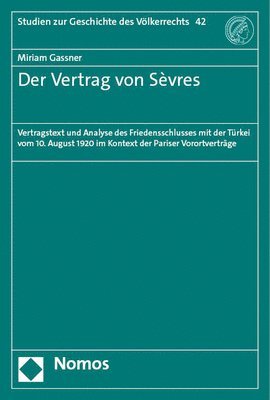 Studien zur Geschichte des Völkerrechts 42

Miriam Gassner

Der Vertrag von Sèvres

Vertragstext und Analyse des Friedensschlusses mit der Türkei vom 10. August 1920 im Kontext der Pariser Vorortverträge

Nomos